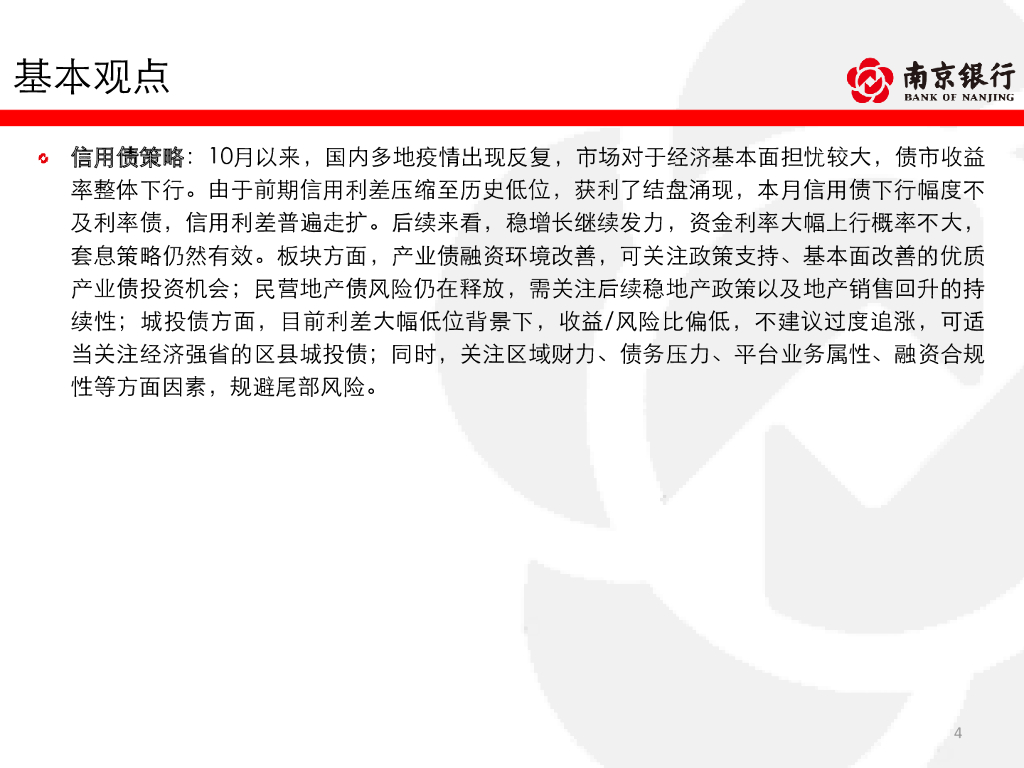 基本观点

南京银行
BANK OF NANJING

信用债策略：10月以来，国内多地疫情出现反复，市场对于经济基本面担忧较大，债市收益率整体下行。由于前期信用利差压缩至历史低位，获利了结盘涌现，本月信用债下行幅度不及利率债，信用利差普遍走扩。后续来看，稳增长继续发力，资金利率大幅上行概率不大，套息策略仍然有效。板块方面，产业债融资环境改善，可关注政策支持、基本面改善的优质产业债投资机会；民营地产债风险仍在释放，需关注后续稳地产政策以及地产销售回升的持续性；城投债方面，目前利差大幅低位背景下，收益/风险比偏低，不建议过度追涨，可适当关注经济强省的区县城投债；同时，关注区域财力、债务压力、平台业务属性、融资合规性等方面因素，规避尾部风险。

4